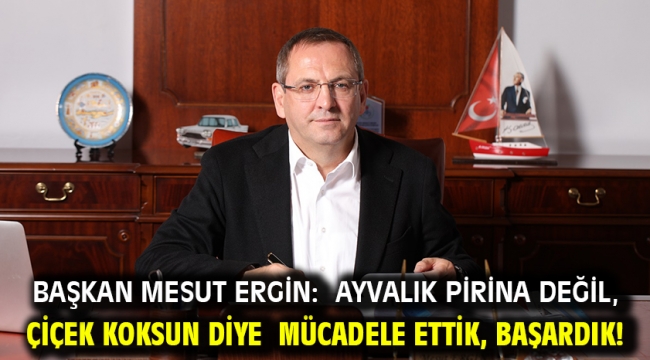 BAŞKAN MESUT ERGİN: AYVALIK PİRİNA DEĞİL, ÇİÇEK KOKSUN DİYE MÜCADELE ETTİK, BAŞARDIK!